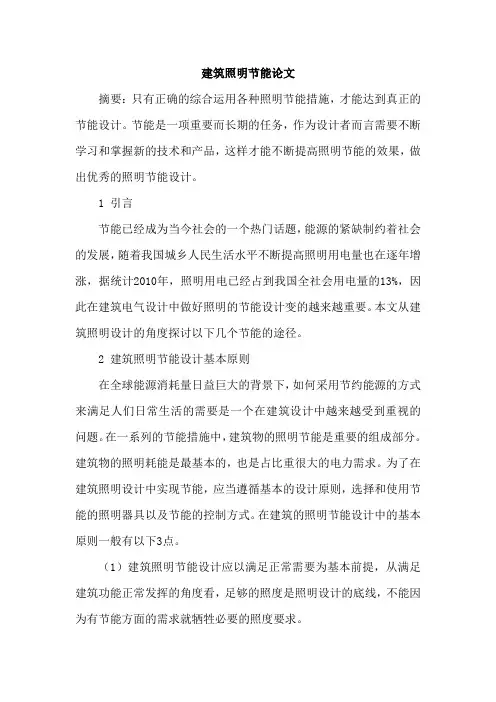 建筑照明节能论文

摘要：只有正确的综合运用各种照明节能措施，才能达到真正的节能设计。节能是一项重要而长期的任务，作为设计者而言需要不断学习和掌握新的技术和产品，这样才能不断提高照明节能的效果，做出优秀的照明节能设计。

1 引言

节能已经成为当今社会的一个热门话题，能源的紧缺制约着社会的发展，随着我国城乡人民生活水平不断提高照明用电量也在逐年增涨，据统计2010年，照明用电已经占到我国全社会用电量的13%，因此在建筑电气设计中做好照明的节能设计变的越来越重要。本文从建筑照明设计的角度探讨以下几个节能的途径。

2 建筑照明节能设计基本原则

在全球能源消耗量日益巨大的背景下，如何采用节约能源的方式来满足人们日常生活的需要是一个在建筑设计中越来越受到重视的问题。在一系列的节能措施中，建筑物的照明节能是重要的组成部分。建筑物的照明耗能是最基本的，也是占比重很大的电力需求。为了在建筑照明设计中实现节能，应当遵循基本的设计原则，选择和使用节能的照明器具以及节能的控制方式。在建筑的照明节能设计中的基本原则一般有以下3点。

（1）建筑照明节能设计应以满足正常需要为基本前提，从满足建筑功能正常发挥的角度看，足够的照度是照明设计的底线，不能因为有节能方面的需求就牺牲必要的照度要求。